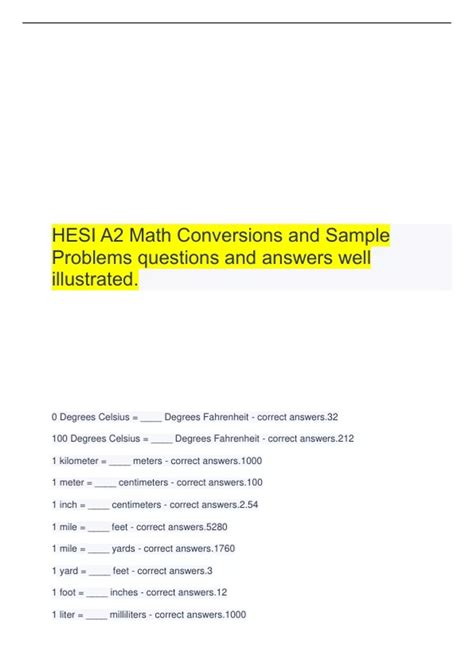 HESI A2 Math Conversions and Sample Problems questions and answers well illustrated.

0 Degrees Celsius = ____ Degrees Fahrenheit - correct answers.32

100 Degrees Celsius = ____ Degrees Fahrenheit - correct answers.212

1 kilometer = ____ meters - correct answers.1000

1 meter = ____ centimeters - correct answers.100

1 inch = ____ centimeters - correct answers.2.54

1 mile = ____ feet - correct answers.5280

1 mile = ____ yards - correct answers.1760

1 yard = ____ feet - correct answers.3

1 foot = ____ inches - correct answers.12

1 liter = ____ milliliters - correct answers.1000